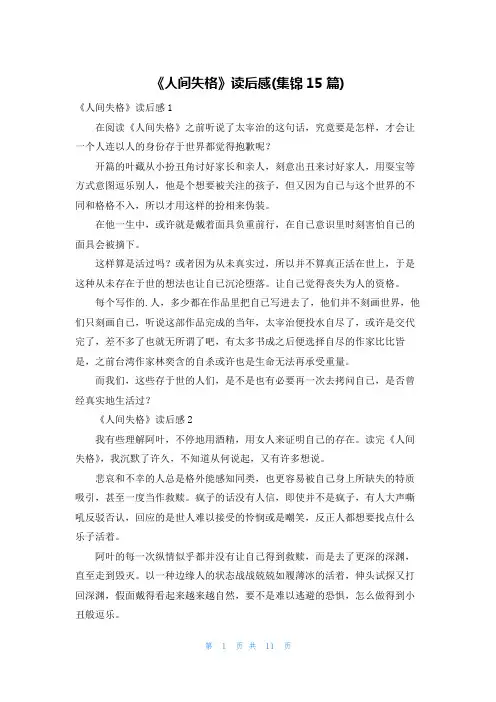 《人间失格》读后感(集锦 15 篇)

《人间失格》读后感 1

在阅读《人间失格》之前听说了太宰治的这句话，究竟要是怎样，才会让一个人连以人的身份存于世界都觉得抱歉呢？

开篇的叶藏从小扮丑角讨好家长和亲人，刻意出丑来讨好家人，用耍宝等方式意图逗乐别人，他是个想要被关注的孩子，但又因为自己与这个世界的不同和格格不入，所以才用这样的扮相来伪装。

在他一生中，或许就是戴着面具负重前行，在自己意识里时刻害怕自己的面具会被摘下。

这样算是活过吗？或者因为从未真实过，所以并不算真正活在世上，于是这种从未存在于世的想法也让自己沉沦堕落。让自己觉得丧失为人的资格。

每个写作的.人，多少都在作品里把自己写进去了，他们并不刻画世界，他们只刻画自己，听说这部作品完成的当年，太宰治便投水自尽了，或许是交代完了，差不多了也就无所谓了吧，有太多书成之后便选择自尽的作家比比皆是，之前台湾作家林奕含的自杀或许也是生命无法再承受重量。

而我们，这些存于世的人们，是不是也有必要再一次去拷问自己，是否曾经真实地生活过？

《人间失格》读后感 2

我有些理解阿叶，不停地用酒精，用女人来证明自己的存在。读完《人间失格》，我沉默了许久，不知道从何说起，又有许多想说。

悲哀和不幸的人总是格外能感知同类，也更容易被自己身上所缺失的特质吸引，甚至一度当作救赎。疯子的话没有人信，即使并不是疯子，有人大声嘶吼反驳否认，回应的是世人难以接受的怜悯或是嘲笑，反正人都想要找点什么乐子活着。

阿叶的每一次纵情似乎都并没有让自己得到救赎，而是去了更深的深渊，直至走到毁灭。以一种边缘人的状态战战兢兢如履薄冰的活着，伸头试探又打回深渊，假面戴得看起来越来越自然，要不是难以逃避的恐惧，怎么做得到小丑般逗乐。

第 1 页 共 11 页